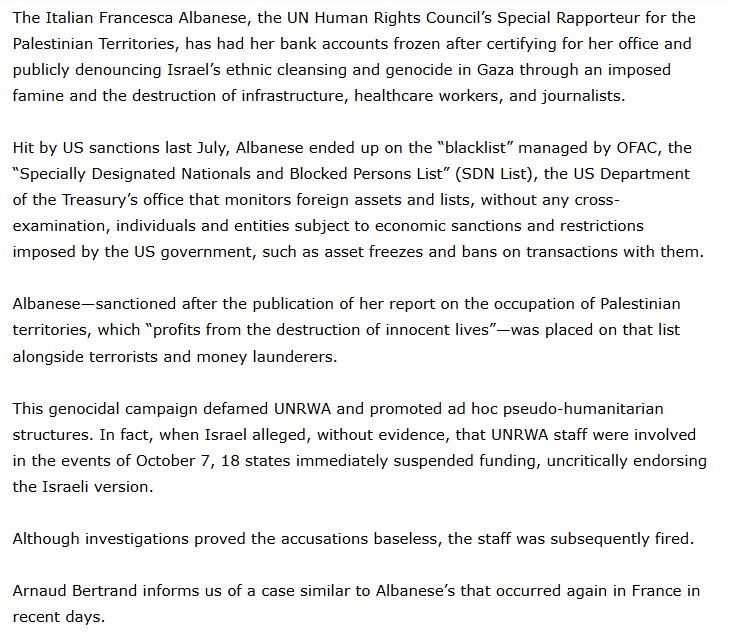 The Italian Francesca Albanese, the UN Human Rights Council's Special Rapporteur for the Palestinian Territories, has had her bank accounts frozen after certifying for her office and publicly denouncing Israel's ethnic cleansing and genocide in Gaza through an imposed famine and the destruction of infrastructure, healthcare workers, and journalists.

Hit by US sanctions last July, Albanese ended up on the "blacklist" managed by OFAC, the "Specially Designated Nationals and Blocked Persons List" (SDN List), the US Department of the Treasury's office that monitors foreign assets and lists, without any cross-examination, individuals and entities subject to economic sanctions and restrictions imposed by the US government, such as asset freezes and bans on transactions with them.

Albanese—sanctioned after the publication of her report on the occupation of Palestinian territories, which "profits from the destruction of innocent lives"—was placed on that list alongside terrorists and money launderers.

This genocidal campaign defamed UNRWA and promoted ad hoc pseudo-humanitarian structures. In fact, when Israel alleged, without evidence, that UNRWA staff were involved in the events of October 7, 18 states immediately suspended funding, uncritically endorsing the Israeli version.

Although investigations proved the accusations baseless, the staff was subsequently fired.

Arnaud Bertrand informs us of a case similar to Albanese's that occurred again in France in recent days.